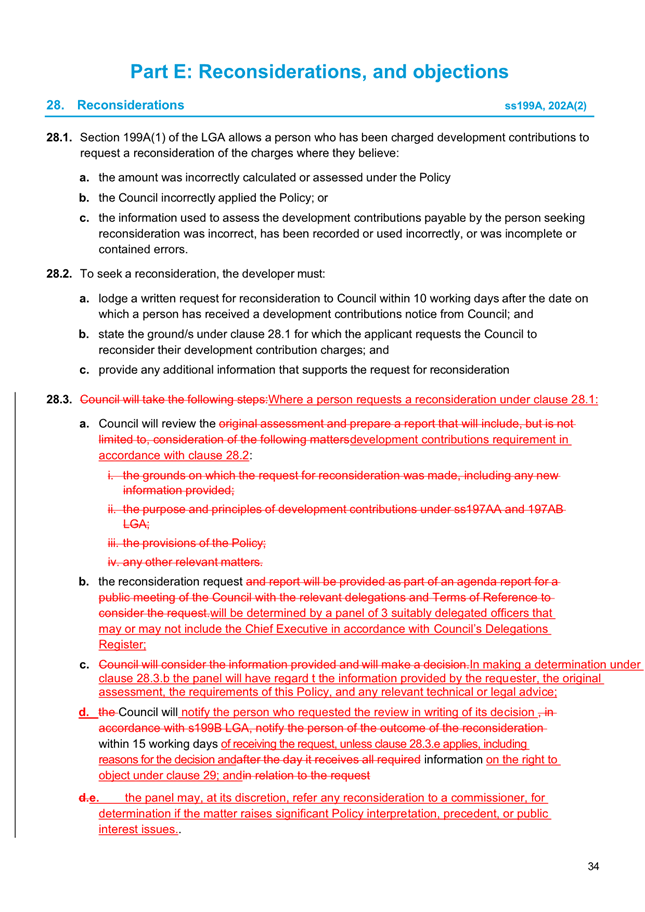 Part E: Reconsiderations, and objections

28. Reconsiderations ss199A, 202A(2)

28.1. Section 199A(1) of the LGA allows a person who has been charged development contributions to request a reconsideration of the charges where they believe:

a. the amount was incorrectly calculated or assessed under the Policy

b. the Council incorrectly applied the Policy; or

c. the information used to assess the development contributions payable by the person seeking reconsideration was incorrect, has been recorded or used incorrectly, or was incomplete or contained errors.

28.2. To seek a reconsideration, the developer must:

a. lodge a written request for reconsideration to Council within 10 working days after the date on which a person has received a development contributions notice from Council; and

b. state the ground/s under clause 28.1 for which the applicant requests the Council to reconsider their development contribution charges; and

c. provide any additional information that supports the request for reconsideration

28.3. Council will take the following steps:Where a person requests a reconsideration under clause 28.1:

a. Council will review the original assessment and prepare a report that will include, but is not limited to, consideration of the following mattersdevelopment contributions requirement in accordance with clause 28.2:

i. the grounds on which the request for reconsideration was made, including any new information provided;

ii. the purpose and principles of development contributions under ss197AA and 197AB LGA;

iii. the provisions of the Policy;

iv. any other relevant matters.

b. the reconsideration request and report will be provided as part of an agenda report for a public meeting of the Council with the relevant delegations and Terms of Reference to consider the request.will be determined by a panel of 3 suitably delegated officers that may or may not include the Chief Executive in accordance with Council's Delegations Register;

c. Council will consider the information provided and will make a decision.In making a determination under clause 28.3.b the panel will have regard t the information provided by the requester, the original assessment, the requirements of this Policy, and any relevant technical or legal advice;

d. the Council will notify the person who requested the review in writing of its decision , in accordance with s199B LGA, notify the person of the outcome of the reconsideration within 15 working days of receiving the request, unless clause 28.3.e applies, including reasons for the decision andafter the day it receives all required information on the right to object under clause 29; andin relation to the request

d.e. the panel may, at its discretion, refer any reconsideration to a commissioner, for determination if the matter raises significant Policy interpretation, precedent, or public interest issues..

34